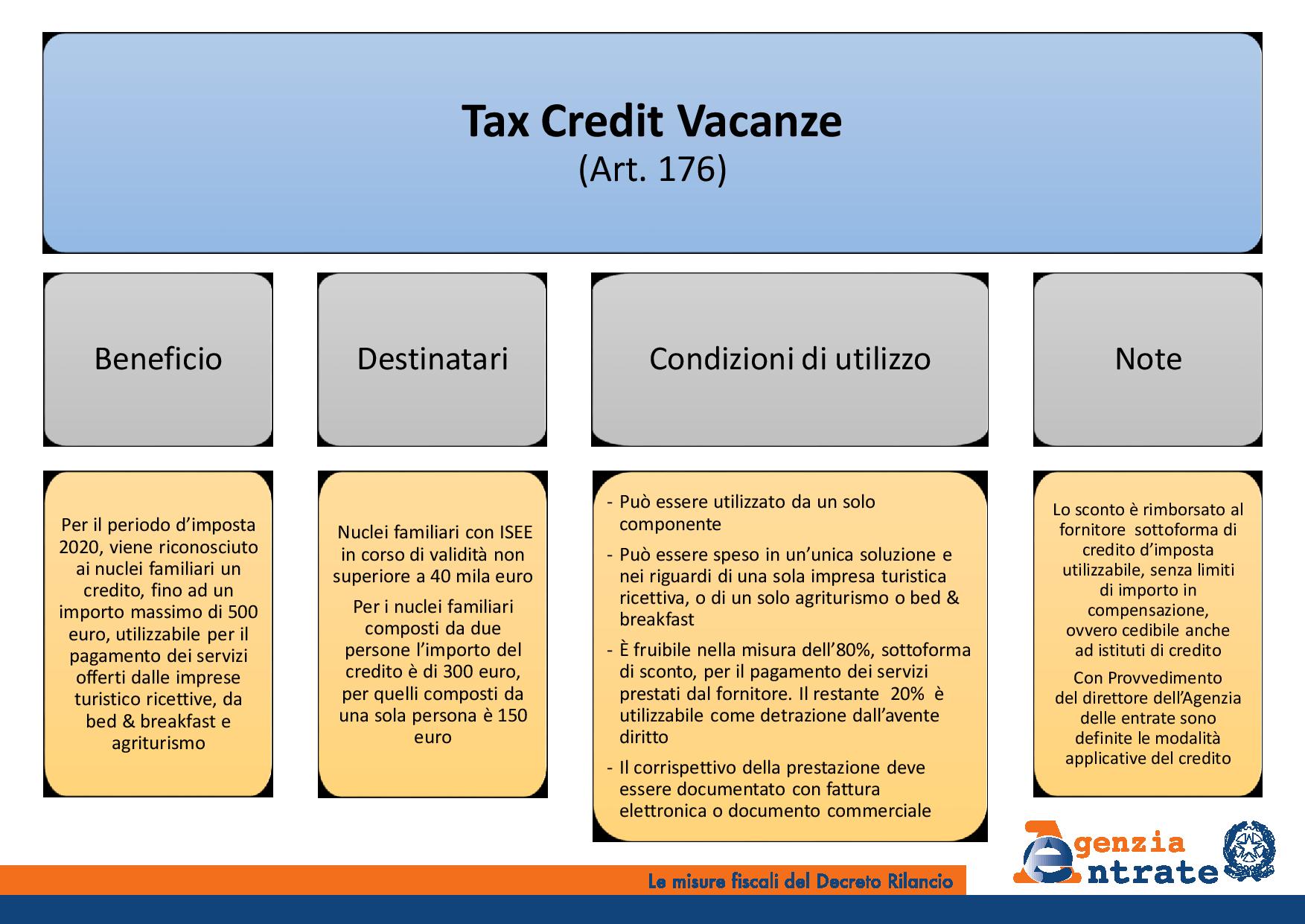 Tax Credit Vacanze
(Art. 176)

Beneficio

Destinatari

Condizioni di utilizzo

Note

Per il periodo d’imposta 2020, viene riconosciuto ai nuclei familiari un credito, fino ad un importo massimo di 500 euro, utilizzabile per il pagamento dei servizi offerti dalle imprese turistico ricettive, da bed & breakfast e agriturismo

Nuclei familiari con ISEE in corso di validità non superiore a 40 mila euro

Per i nuclei familiari composti da due persone l’importo del credito è di 300 euro, per quelli composti da una sola persona è 150 euro

- Può essere utilizzato da un solo componente
- Può essere speso in un’unica soluzione e nei riguardi di una sola impresa turistica ricettiva, o di un solo agriturismo o bed & breakfast
- È fruibile nella misura dell’80%, sottoforma di sconto, per il pagamento dei servizi prestati dal fornitore. Il restante 20% è utilizzabile come detrazione dall’avente diritto
- Il corrispettivo della prestazione deve essere documentato con fattura elettronica o documento commerciale

Lo sconto è rimborsato al fornitore sottoforma di credito d’imposta utilizzabile, senza limiti di importo in compensazione, ovvero cedibile anche ad istituti di credito

Con Provvedimento del direttore dell’Agenzia delle entrate sono definite le modalità applicative del credito

Le misure fiscali del Decreto Rilancio

Agenzia Entrate